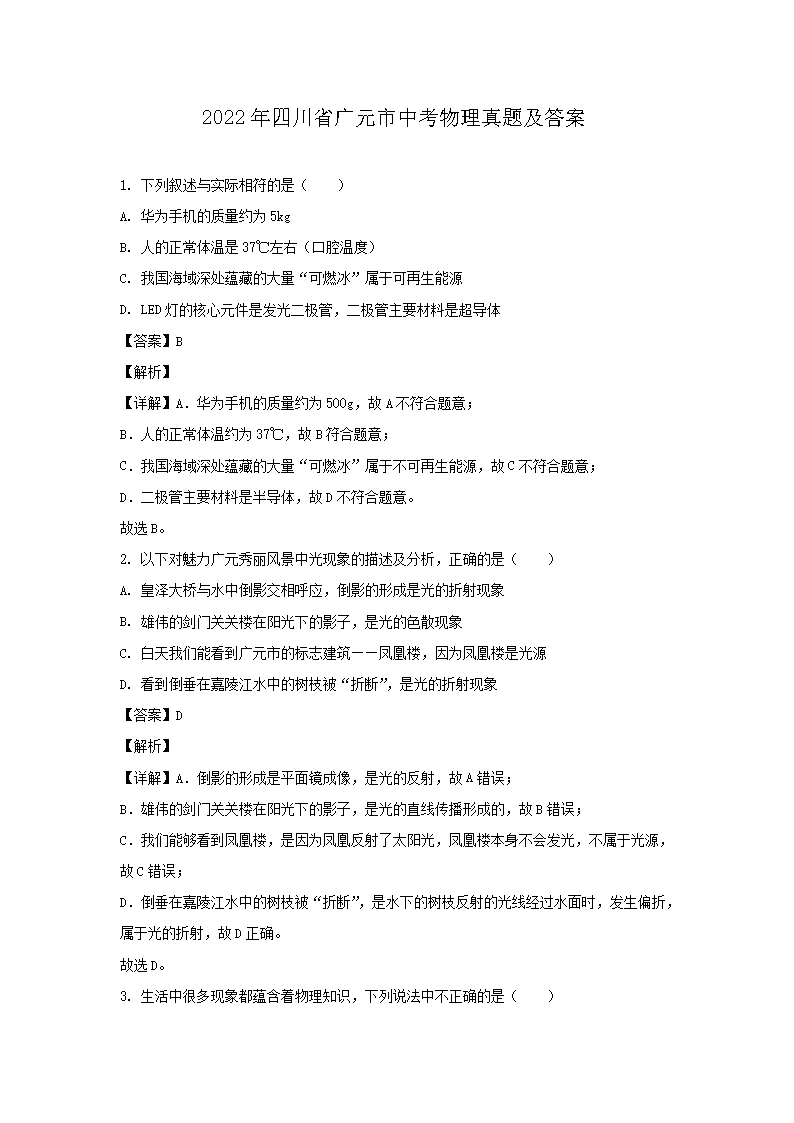 2022年四川省广元市中考物理真题及答案

1. 下列叙述与实际相符的是（　　）

A. 华为手机的质量约为5kg

B. 人的正常体温是37℃左右（口腔温度）

C. 我国海域深处蕴藏的大量“可燃冰”属于可再生能源

D. LED灯的核心元件是发光二极管，二极管主要材料是超导体

【答案】B

【解析】

【详解】A．华为手机的质量约为500g，故A不符合题意；

B．人的正常体温约为37℃，故B符合题意；

C．我国海域深处蕴藏的大量“可燃冰”属于不可再生能源，故C不符合题意；

D．二极管主要材料是半导体，故D不符合题意。

故选B。

2. 以下对魅力广元秀丽风景中光现象的描述及分析，正确的是（　　）

A. 皇泽大桥与水中倒影交相呼应，倒影的形成是光的折射现象

B. 雄伟的剑门关关楼在阳光下的影子，是光的色散现象

C. 白天我们能看到广元市的标志建筑——凤凰楼，因为凤凰楼是光源

D. 看到倒垂在嘉陵江水中的树枝被“折断”，是光的折射现象

【答案】D

【解析】

【详解】A．倒影的形成是平面镜成像，是光的反射，故A错误；

B．雄伟的剑门关关楼在阳光下的影子，是光的直线传播形成的，故B错误；

C．我们能够看到凤凰楼，是因为凤凰反射了太阳光，凤凰楼本身不会发光，不属于光源，故C错误；

D．倒垂在嘉陵江水中的树枝被“折断”，是水下的树枝反射的光线经过水面时，发生偏折，属于光的折射，故D正确。

故选D。

3. 生活中很多现象都蕴含着物理知识，下列说法中不正确的是（　　）